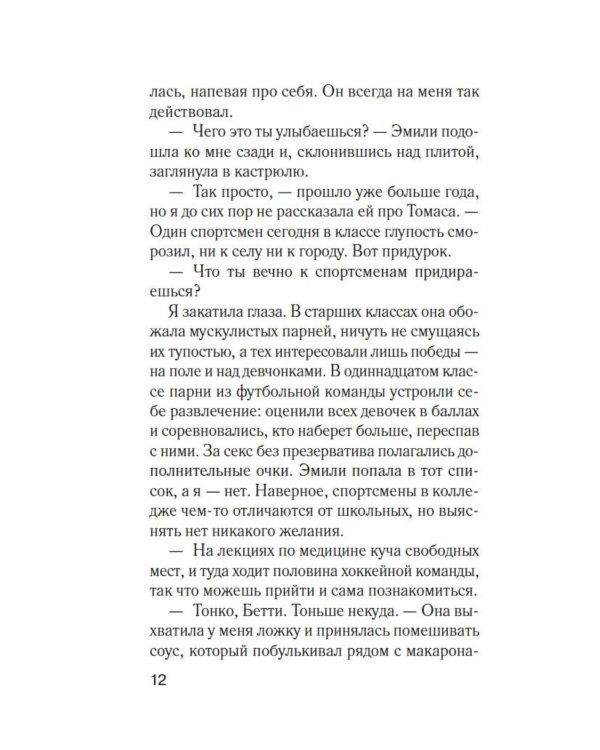 лась, напевая про себя. Он всегда на меня так действовал.

— Чего это ты улыбаешься? — Эмили подошла ко мне сзади и, склонившись над плитой, заглянула в кастрюлю.

— Так просто, — прошло уже больше года, но я до сих пор не рассказала ей про Томаса. — Один спортсмен сегодня в классе глупость сморозил, ни к селу ни к городу. Вот придурок.

— Что ты вечно к спортсменам придираешься?

Я закатила глаза. В старших классах она обожала мускулистых парней, ничуть не смущаясь их тупостью, а тех интересовали лишь победы — на поле и над девчонками. В одиннадцатом классе парни из футбольной команды устроили себе развлечение: оценили всех девочек в баллах и соревновались, кто наберет больше, переспав с ними. За секс без презерватива полагались дополнительные очки. Эмили попала в тот список, а я — нет. Наверное, спортсмены в колледже чем-то отличаются от школьных, но выяснять нет никакого желания.

— На лекциях по медицине куча свободных мест, и туда ходит половина хоккейной команды, так что можешь прийти и сама познакомиться.

— Тонко, Бетти. Тоньше некуда. — Она выхватила у меня ложку и принялась помешивать соус, который побулькивал рядом с макарона-

12